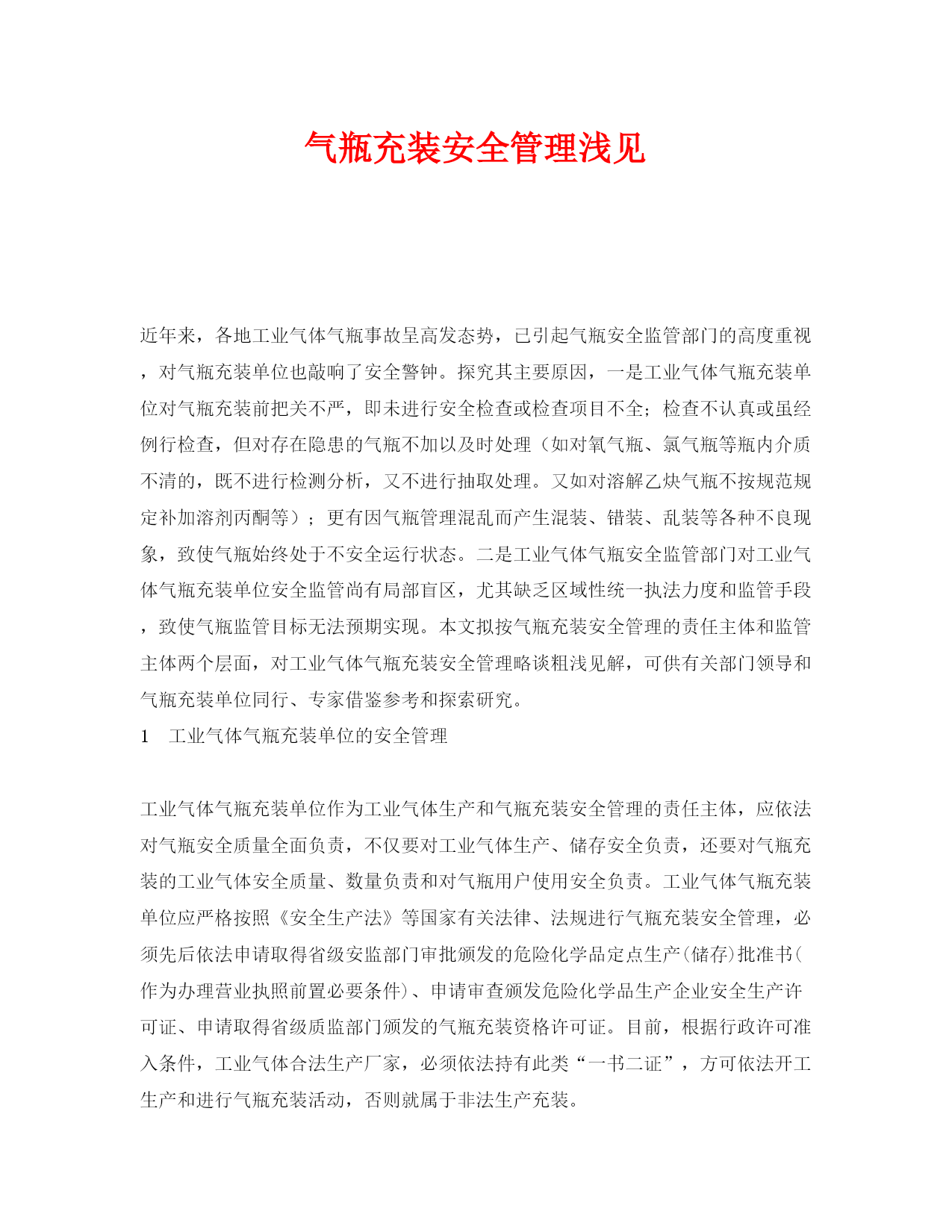 气瓶充装安全管理浅见

近年来，各地工业气体气瓶事故呈高发态势，已引起气瓶安全监管部门的高度重视，对气瓶充装单位也敲响了安全警钟。探究其主要原因，一是工业气体气瓶充装单位对气瓶充装前把关不严，即未进行安全检查或检查项目不全；检查不认真或虽经例行检查，但对存在隐患的气瓶不加以及时处理（如对氧气瓶、氯气瓶等瓶内介质不清的，既不进行检测分析，又不进行抽取处理。又如对溶解乙炔气瓶不按规范规定补加溶剂丙酮等）；更有因气瓶管理混乱而产生混装、错装、乱装等各种不良现象，致使气瓶始终处于不安全运行状态。二是工业气体气瓶安全监管部门对工业气体气瓶充装单位安全监管尚有局部盲区，尤其缺乏区域性统一执法力度和监管手段，致使气瓶监管目标无法预期实现。本文拟按气瓶充装安全管理的责任主体和监管主体两个层面，对工业气体气瓶充装安全管理略谈粗浅见解，可供有关部门领导和气瓶充装单位同行、专家借鉴参考和探索研究。

1　工业气体气瓶充装单位的安全管理

工业气体气瓶充装单位作为工业气体生产和气瓶充装安全管理的责任主体，应依法对气瓶安全质量全面负责，不仅要对工业气体生产、储存安全负责，还要对气瓶充装的工业气体安全质量、数量负责和对气瓶用户使用安全负责。工业气体气瓶充装单位应严格按照《安全生产法》等国家有关法律、法规进行气瓶充装安全管理，必须先后依法申请取得省级安监部门审批颁发的危险化学品定点生产(储存)批准书(作为办理营业执照前置必要条件)、申请审查颁发危险化学品生产企业安全生产许可证、申请取得省级质监部门颁发的气瓶充装资格许可证。目前，根据行政许可准入条件，工业气体合法生产厂家，必须依法持有此类“一书二证”，方可依法开工生产和进行气瓶充装活动，否则就属于非法生产充装。